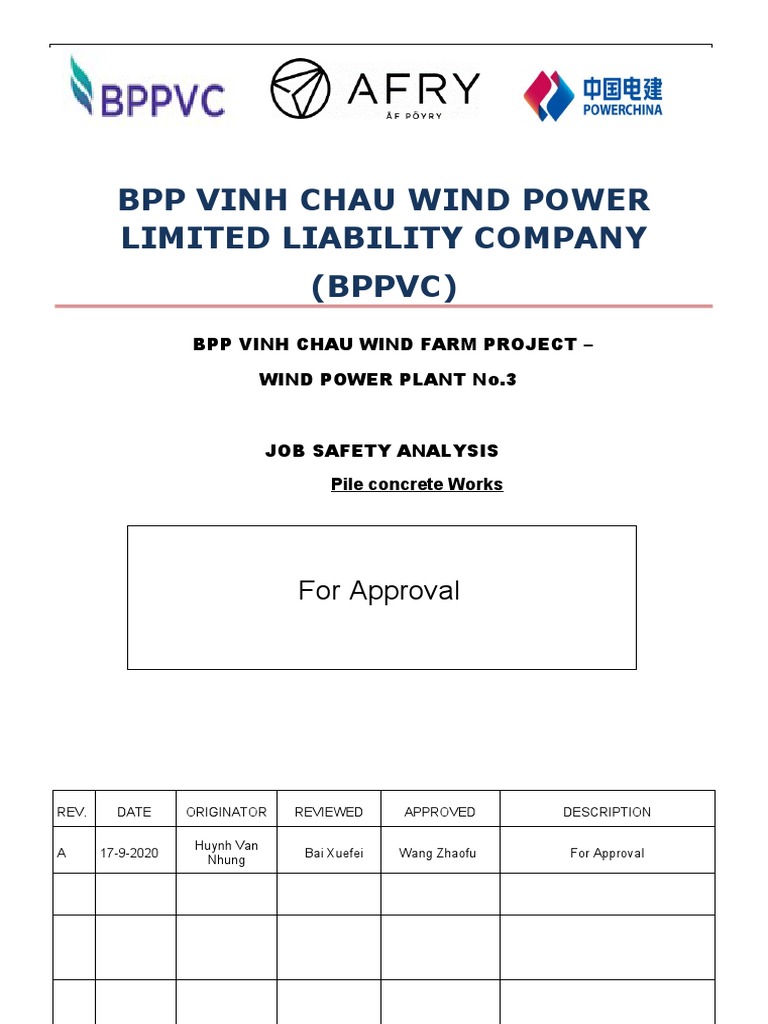 BPPVC

AFRY
ÅF PÖYRY

中国电建
POWERCHINA

BPP VINH CHAU WIND POWER LIMITED LIABILITY COMPANY (BPPVC)

BPP VINH CHAU WIND FARM PROJECT –

WIND POWER PLANT No.3

JOB SAFETY ANALYSIS

Pile concrete Works

For Approval

| REV. | DATE | ORIGINATOR | REVIEWED | APPROVED | DESCRIPTION |
|---|---|---|---|---|---|
| A | 17-9-2020 | Huynh Van Nhung | Bai Xuefei | Wang Zhaofu | For Approval |
| | | | | | |
| | | | | | |
| | | | | | |